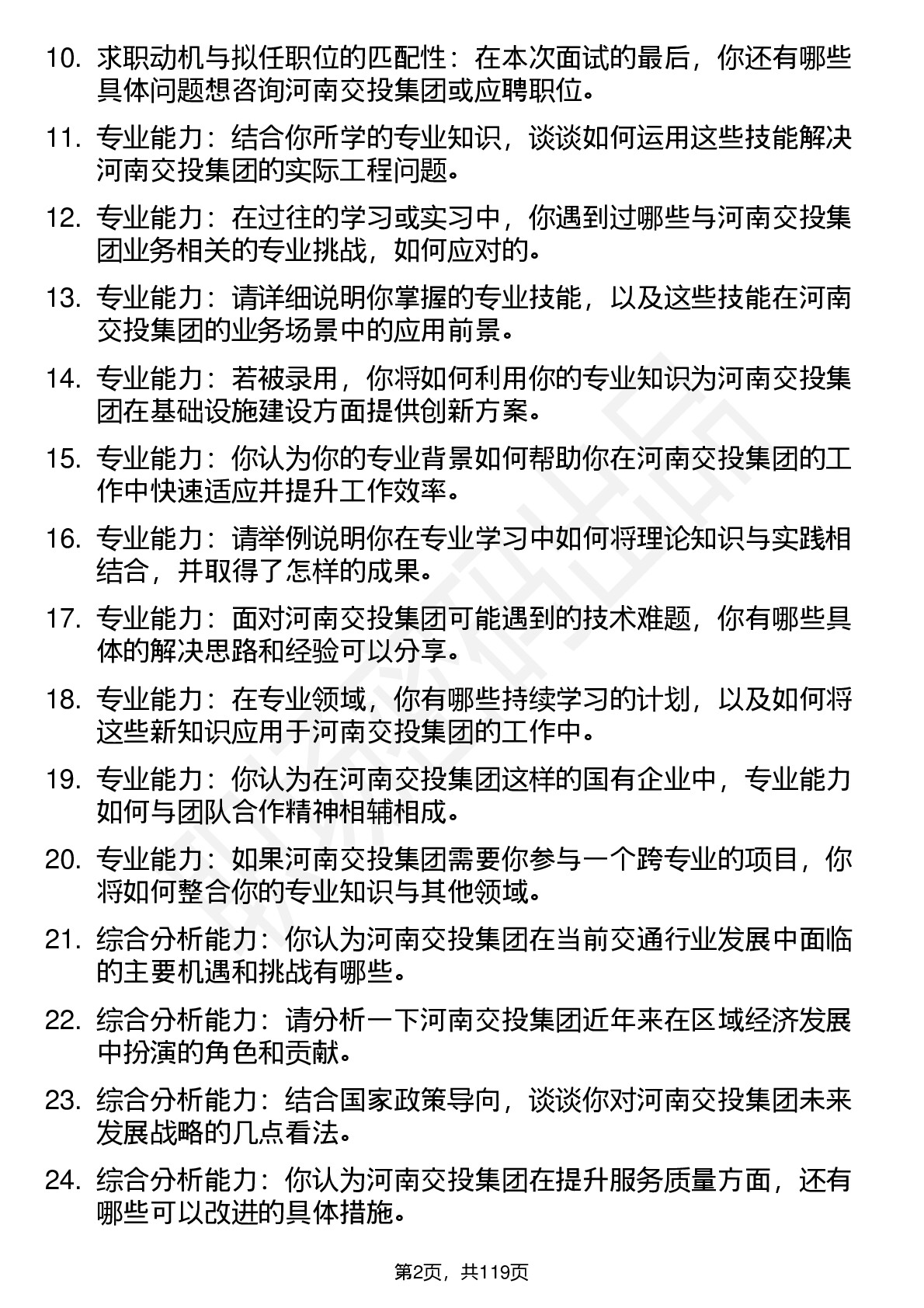 10. 求职动机与拟任职位的匹配性：在本次面试的最后，你还有哪些具体问题想咨询河南交投集团或应聘职位。

11. 专业能力：结合你所学的专业知识，谈谈如何运用这些技能解决河南交投集团的实际工程问题。

12. 专业能力：在过往的学习或实习中，你遇到过哪些与河南交投集团业务相关的专业挑战，如何应对的。

13. 专业能力：请详细说明你掌握的专业技能，以及这些技能在河南交投集团的业务场景中的应用前景。

14. 专业能力：若被录用，你将如何利用你的专业知识为河南交投集团在基础设施建设方面提供创新方案。

15. 专业能力：你认为你的专业背景如何帮助你在河南交投集团的工作中快速适应并提升工作效率。

16. 专业能力：请举例说明你在专业学习中如何将理论知识与实践相结合，并取得了怎样的成果。

17. 专业能力：面对河南交投集团可能遇到的技术难题，你有哪些具体的解决思路和经验可以分享。

18. 专业能力：在专业领域，你有哪些持续学习的计划，以及如何将这些新知识应用于河南交投集团的工作中。

19. 专业能力：你认为在河南交投集团这样的国有企业中，专业能力如何与团队合作精神相辅相成。

20. 专业能力：如果河南交投集团需要你参与一个跨专业的项目，你将如何整合你的专业知识与其他领域。

21. 综合分析能力：你认为河南交投集团在当前交通行业发展中面临的主要机遇和挑战有哪些。

22. 综合分析能力：请分析一下河南交投集团近年来在区域经济发展中扮演的角色和贡献。

23. 综合分析能力：结合国家政策导向，谈谈你对河南交投集团未来发展战略的几点看法。

24. 综合分析能力：你认为河南交投集团在提升服务质量方面，还有哪些可以改进的具体措施。

第2页，共119页